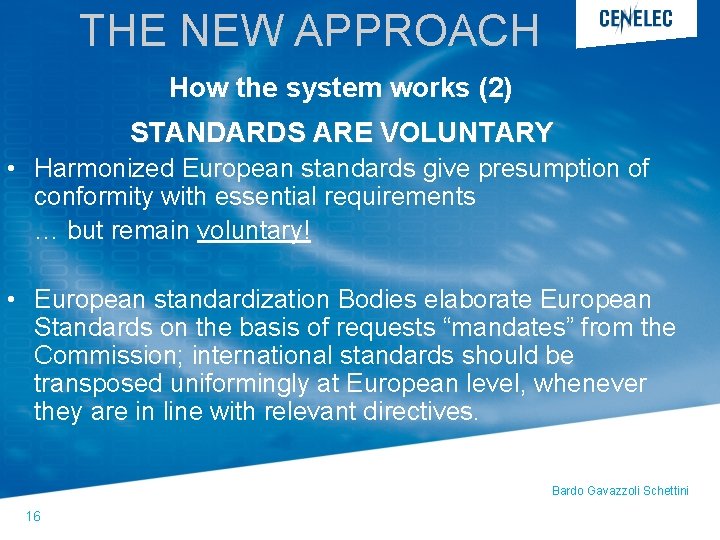 THE NEW APPROACH

CENELEC

How the system works (2)

STANDARDS ARE VOLUNTARY

• Harmonized European standards give presumption of conformity with essential requirements

… but remain voluntary!

• European standardization Bodies elaborate European Standards on the basis of requests “mandates” from the Commission; international standards should be transposed uniformingly at European level, whenever they are in line with relevant directives.

Bardo Gavazzoli Schettini

16